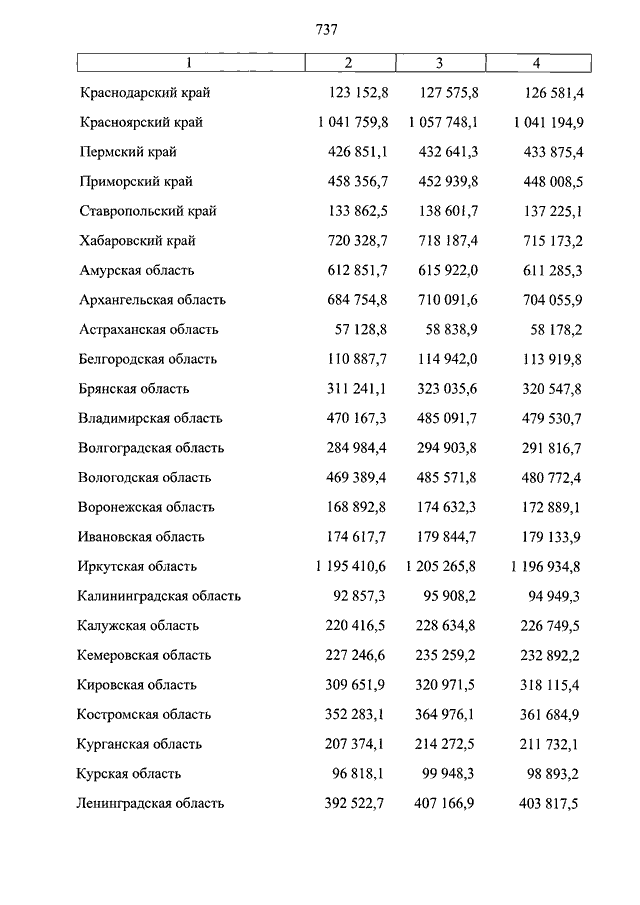 737

| 1 | 2 | 3 | 4 |
|---|---|---|---|
| Краснодарский край | 123 152,8 | 127 575,8 | 126 581,4 |
| Красноярский край | 1 041 759,8 | 1 057 748,1 | 1 041 194,9 |
| Пермский край | 426 851,1 | 432 641,3 | 433 875,4 |
| Приморский край | 458 356,7 | 452 939,8 | 448 008,5 |
| Ставропольский край | 133 862,5 | 138 601,7 | 137 225,1 |
| Хабаровский край | 720 328,7 | 718 187,4 | 715 173,2 |
| Амурская область | 612 851,7 | 615 922,0 | 611 285,3 |
| Архангельская область | 684 754,8 | 710 091,6 | 704 055,9 |
| Астраханская область | 57 128,8 | 58 838,9 | 58 178,2 |
| Белгородская область | 110 887,7 | 114 942,0 | 113 919,8 |
| Брянская область | 311 241,1 | 323 035,6 | 320 547,8 |
| Владимирская область | 470 167,3 | 485 091,7 | 479 530,7 |
| Волгоградская область | 284 984,4 | 294 903,8 | 291 816,7 |
| Вологодская область | 469 389,4 | 485 571,8 | 480 772,4 |
| Воронежская область | 168 892,8 | 174 632,3 | 172 889,1 |
| Ивановская область | 174 617,7 | 179 844,7 | 179 133,9 |
| Иркутская область | 1 195 410,6 | 1 205 265,8 | 1 196 934,8 |
| Калининградская область | 92 857,3 | 95 908,2 | 94 949,3 |
| Калужская область | 220 416,5 | 228 634,8 | 226 749,5 |
| Кемеровская область | 227 246,6 | 235 259,2 | 232 892,2 |
| Кировская область | 309 651,9 | 320 971,5 | 318 115,4 |
| Костромская область | 352 283,1 | 364 976,1 | 361 684,9 |
| Курганская область | 207 374,1 | 214 272,5 | 211 732,1 |
| Курская область | 96 818,1 | 99 948,3 | 98 893,2 |
| Ленинградская область | 392 522,7 | 407 166,9 | 403 817,5 |